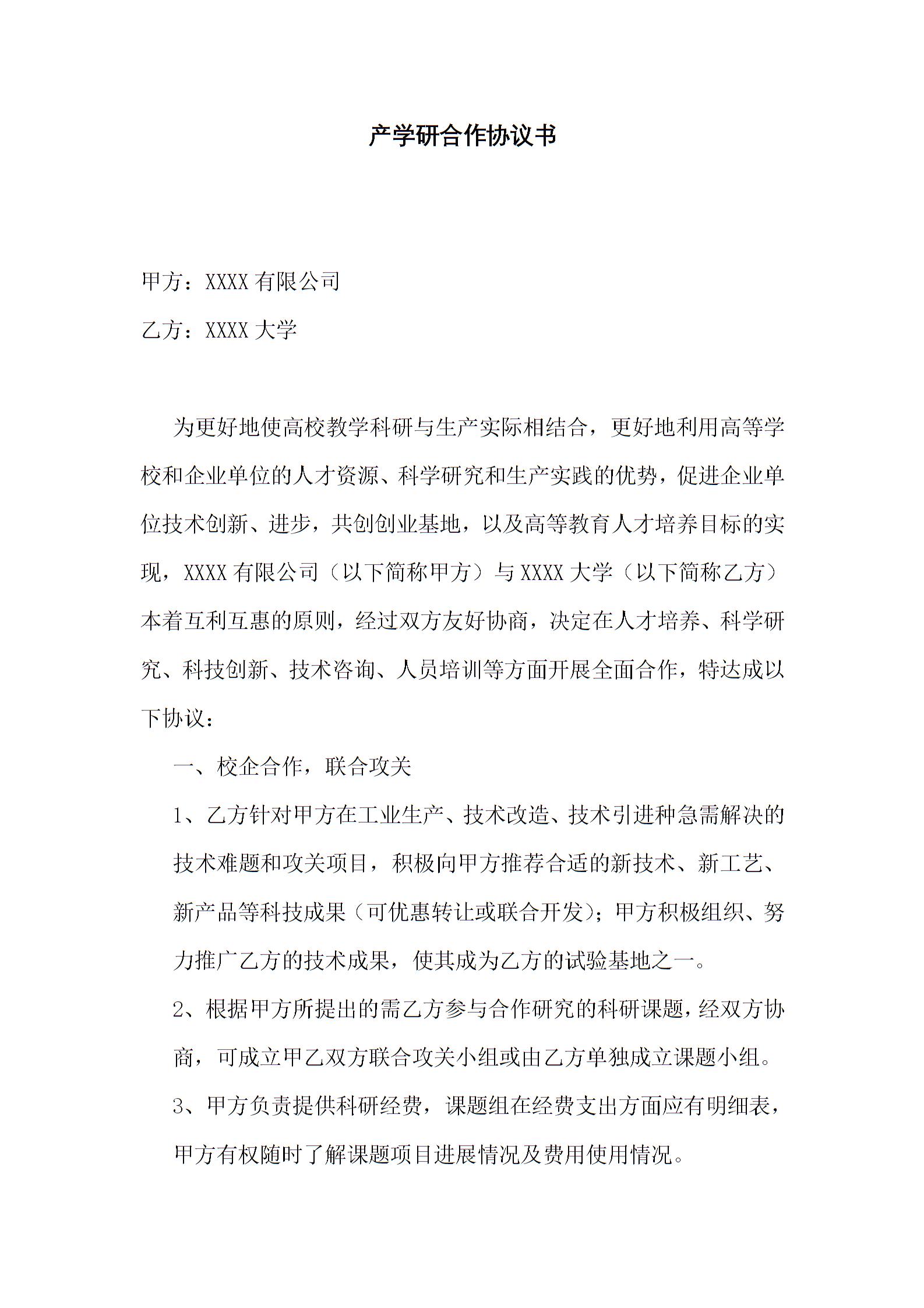 产学研合作协议书

甲方：XXXX 有限公司

乙方：XXXX 大学

为更好地使高校教学科研与生产实际相结合，更好地利用高等学校和企业单位的人才资源、科学研究和生产实践的优势，促进企业单位技术创新、进步，共创创业基地，以及高等教育人才培养目标的实现，XXXX 有限公司（以下简称甲方）与 XXXX 大学（以下简称乙方）本着互利互惠的原则，经过双方友好协商，决定在人才培养、科学研究、科技创新、技术咨询、人员培训等方面开展全面合作，特达成以下协议：

一、校企合作，联合攻关

1、乙方针对甲方在工业生产、技术改造、技术引进种急需解决的技术难题和攻关项目，积极向甲方推荐合适的新技术、新工艺、新产品等科技成果（可优惠转让或联合开发）；甲方积极组织、努力推广乙方的技术成果，使其成为乙方的试验基地之一。

2、根据甲方所提出的需乙方参与合作研究的科研课题，经双方协商，可成立甲乙双方联合攻关小组或由乙方单独成立课题小组。

3、甲方负责提供科研经费，课题组在经费支出方面应有明细表，甲方有权随时了解课题项目进展情况及费用使用情况。